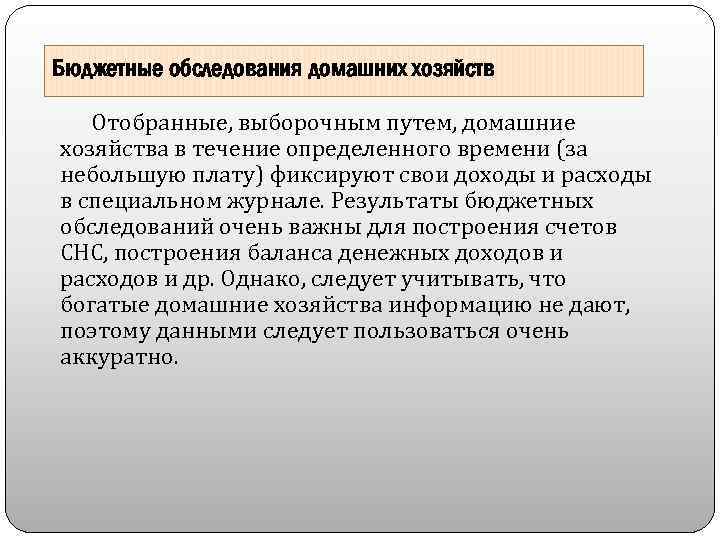 Бюджетные обследования домашних хозяйств

Отобранные, выборочным путем, домашние хозяйства в течение определенного времени (за небольшую плату) фиксируют свои доходы и расходы в специальном журнале. Результаты бюджетных обследований очень важны для построения счетов СНС, построения баланса денежных доходов и расходов и др. Однако, следует учитывать, что богатые домашние хозяйства информацию не дают, поэтому данными следует пользоваться очень аккуратно.